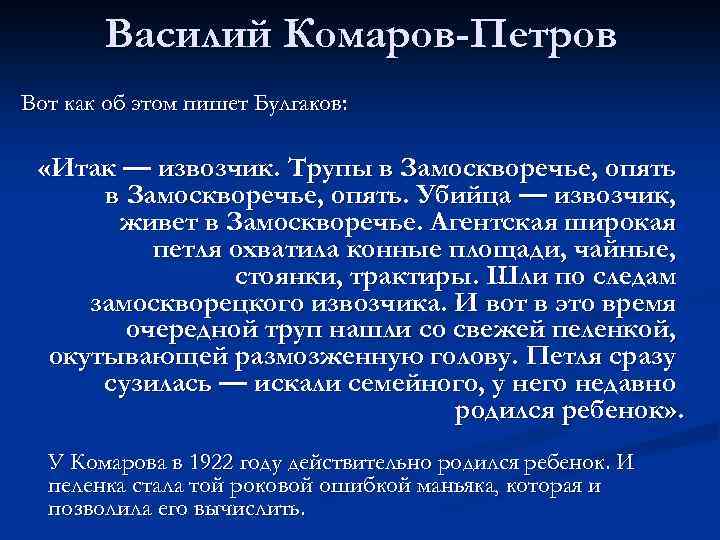 Василий Комаров-Петров

Вот как об этом пишет Булгаков:

«Итак — извозчик. Трупы в Замоскворечье, опять в Замоскворечье, опять. Убийца — извозчик, живет в Замоскворечье. Агентская широкая петля охватила конные площади, чайные, стоянки, трактиры. Шли по следам замоскворецкого извозчика. И вот в это время очередной труп нашли со свежей пеленкой, окутывающей размозженную голову. Петля сразу сузилась — искали семейного, у него недавно родился ребенок».

У Комарова в 1922 году действительно родился ребенок. И пеленка стала той роковой ошибкой маньяка, которая и позволила его вычислить.